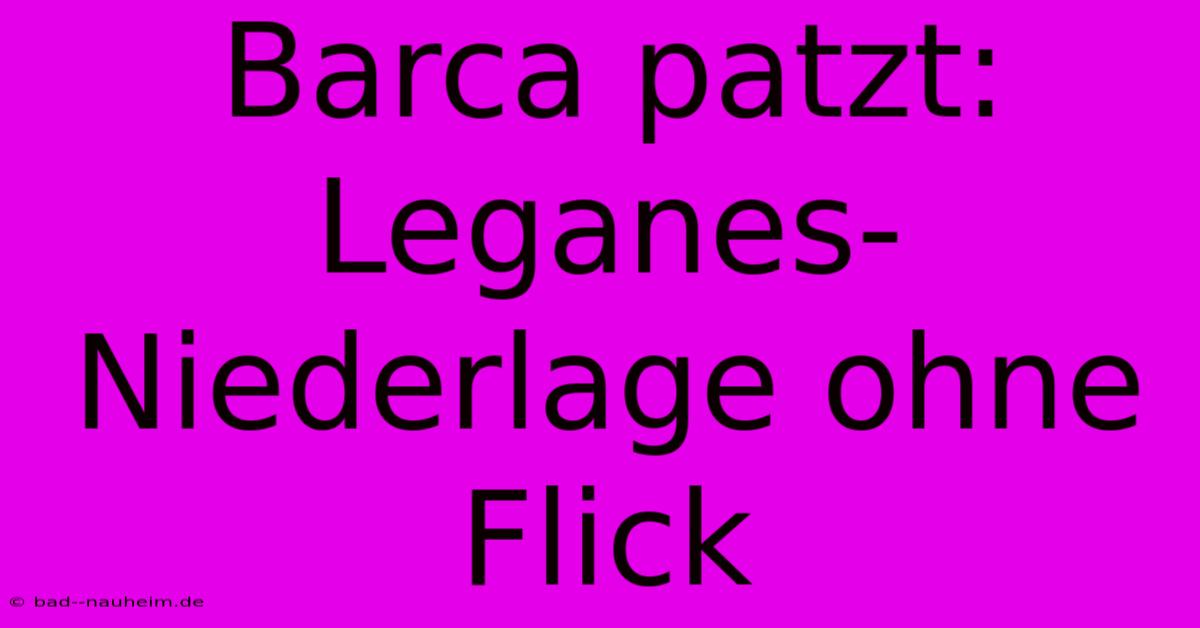 Barca patzt: Leganes-Niederlage ohne Flick

© bad--nauheim.de